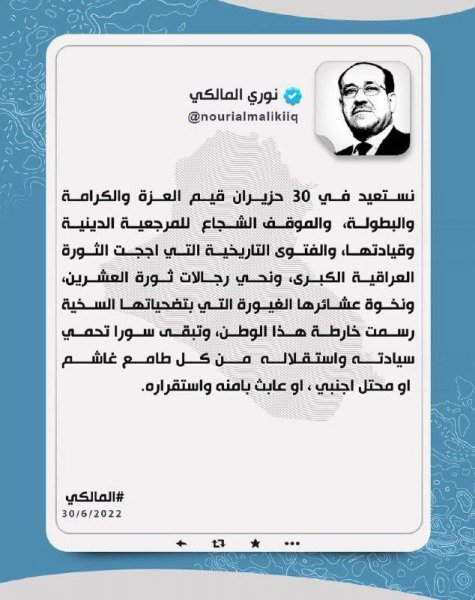 نوري المالكي
@nourialmalikiiq

نستعيد في 30 حزيران قيم العزة والكرامة والبطولة، والموقف الشجاع للمرجعية الدينية وقيادتها، والفتوى التاريخية التي اججت الثورة العراقية الكبرى، ونحي رجالات ثورة العشرين، ونخوة عشائرها الغيورة التي بتضحياتها السخية رسمت خارطة هذا الوطن، وتبقى سورا تحمي سيادته واستقلاله من كل طامع غاشم او محتل اجنبي ، او عابث بامنه واستقراره.

#المالكي
30/6/2022